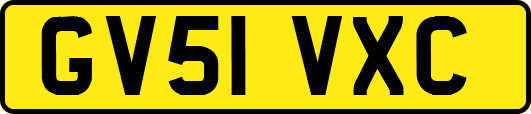 GV51 VXC